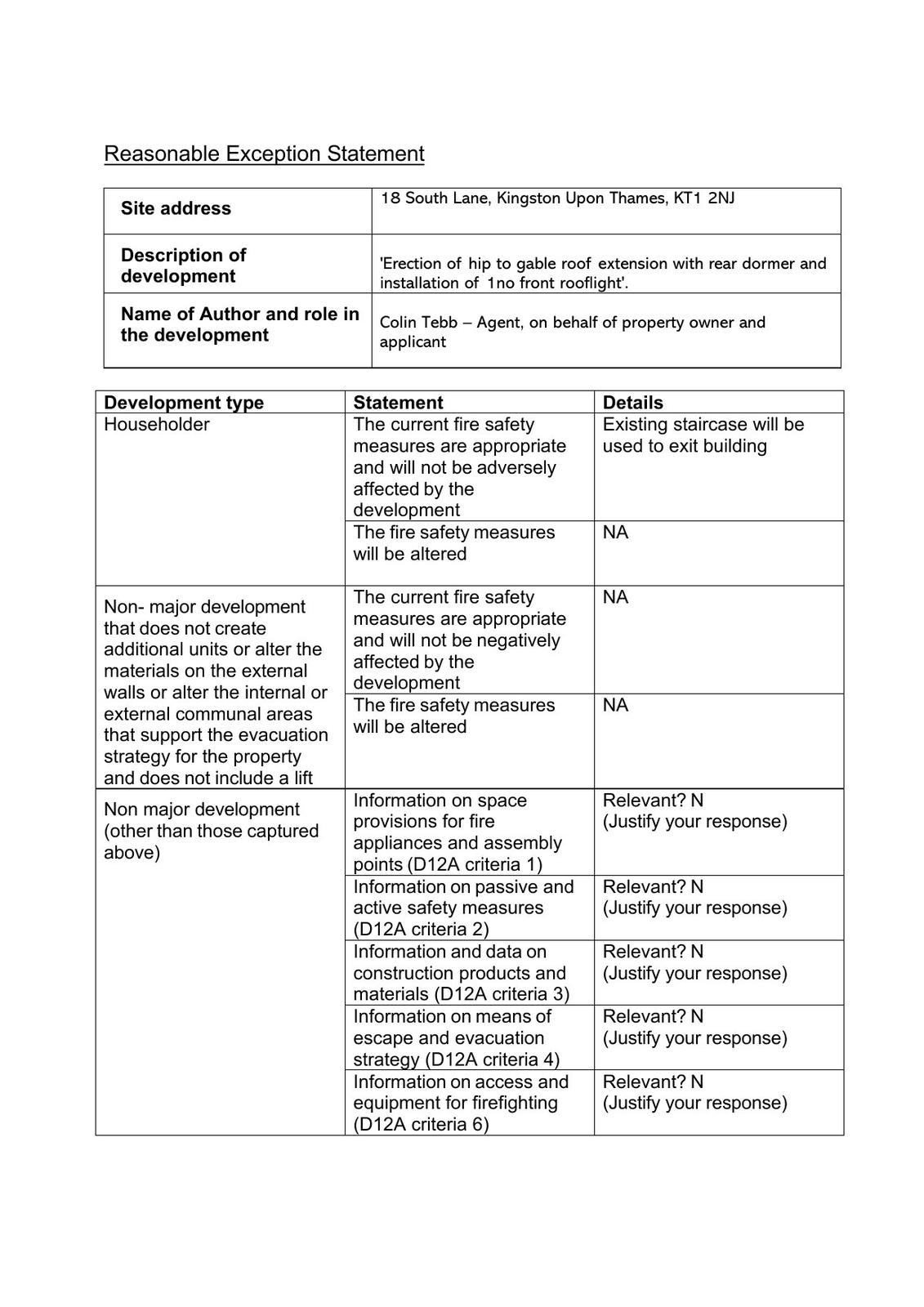 Reasonable Exception Statement

| Site address | 18 South Lane, Kingston Upon Thames, KT1 2NJ |
|---|---|
| Description of development | 'Erection of hip to gable roof extension with rear dormer and installation of 1no front rooflight'. |
| Name of Author and role in the development | Colin Tebb – Agent, on behalf of property owner and applicant |

| Development type | Statement | Details |
|---|---|---|
| Householder | The current fire safety measures are appropriate and will not be adversely affected by the development | Existing staircase will be used to exit building |
| | The fire safety measures will be altered | NA |
| Non- major development that does not create additional units or alter the materials on the external walls or alter the internal or external communal areas that support the evacuation strategy for the property and does not include a lift | The current fire safety measures are appropriate and will not be negatively affected by the development | NA |
| | The fire safety measures will be altered | NA |
| Non major development (other than those captured above) | Information on space provisions for fire appliances and assembly points (D12A criteria 1) | Relevant? N (Justify your response) |
| | Information on passive and active safety measures (D12A criteria 2) | Relevant? N (Justify your response) |
| | Information and data on construction products and materials (D12A criteria 3) | Relevant? N (Justify your response) |
| | Information on means of escape and evacuation strategy (D12A criteria 4) | Relevant? N (Justify your response) |
| | Information on access and equipment for firefighting (D12A criteria 6) | Relevant? N (Justify your response) |